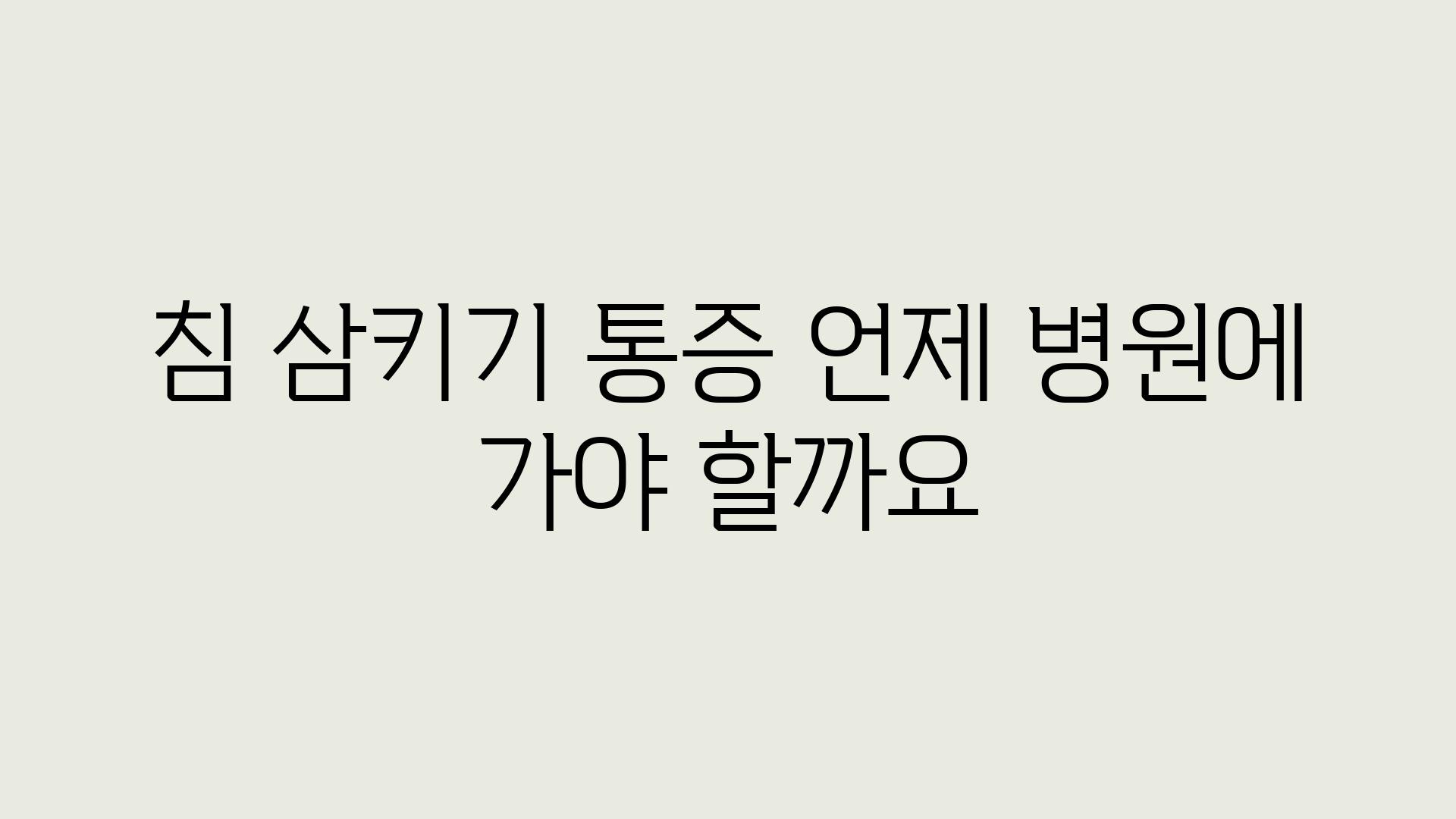 침 삼키기 통증 언제 병원에 가야 할까요